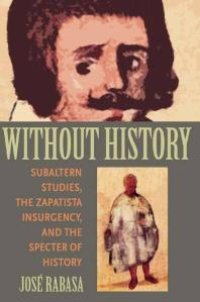 WITHOUT HISTORY

SUBALTERN STUDIES, THE ZAPATISTA INSURGENCY, AND THE SPECTER OF HISTORY

JOSÉ RABASA